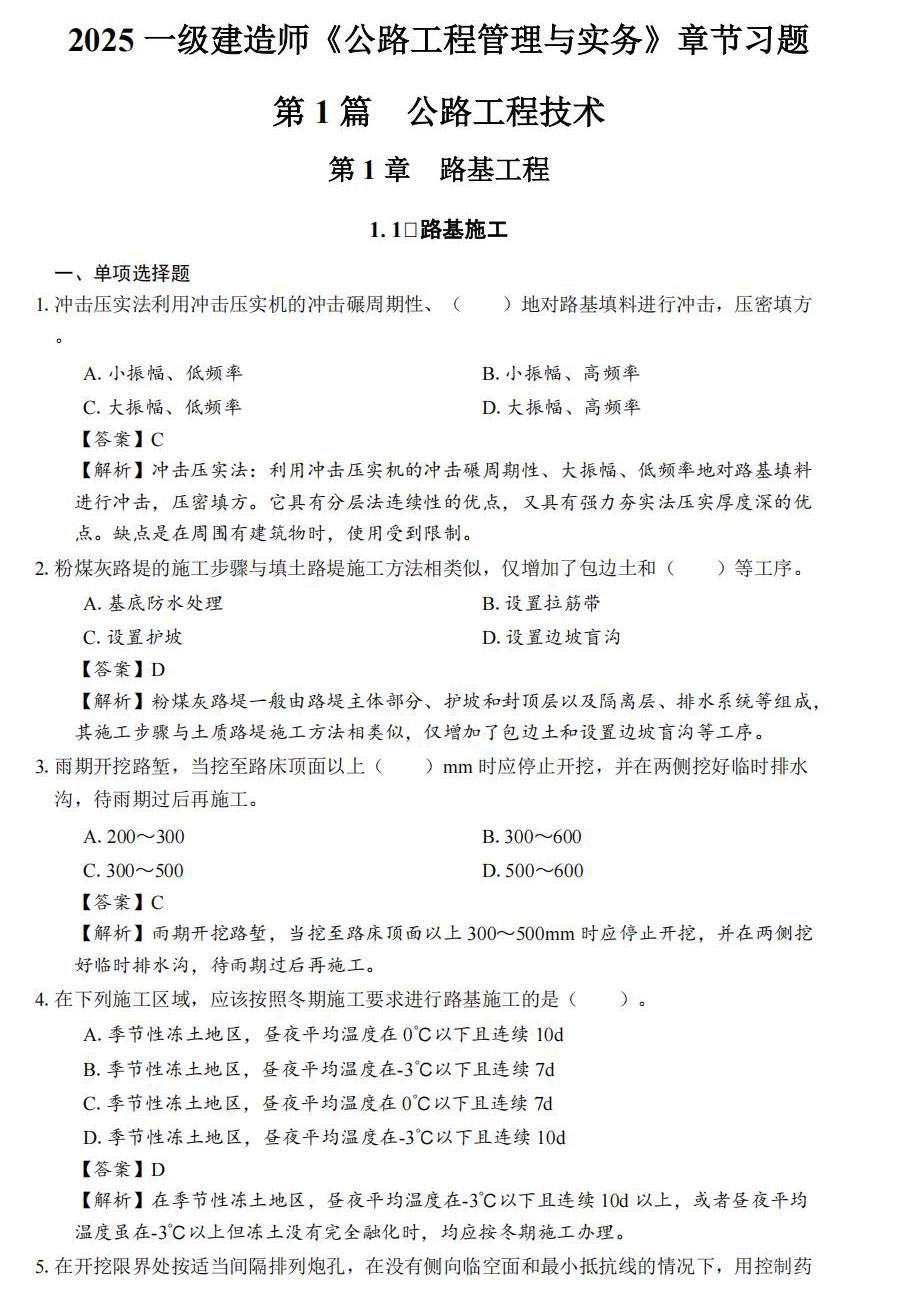 2025 一级建造师《公路工程管理与实务》章节习题

第 1 篇　公路工程技术

第 1 章　路基工程

1. 1□路基施工

一、单项选择题

1. 冲击压实法利用冲击压实机的冲击碾周期性、（　　）地对路基填料进行冲击，压密填方。

A. 小振幅、低频率　　B. 小振幅、高频率

C. 大振幅、低频率　　D. 大振幅、高频率

【答案】C

【解析】冲击压实法：利用冲击压实机的冲击碾周期性、大振幅、低频率地对路基填料进行冲击，压密填方。它具有分层法连续性的优点，又具有强力夯实法压实厚度深的优点。缺点是在周围有建筑物时，使用受到限制。

2. 粉煤灰路堤的施工步骤与填土路堤施工方法相类似，仅增加了包边土和（　　）等工序。

A. 基底防水处理　　B. 设置拉筋带

C. 设置护坡　　D. 设置边坡盲沟

【答案】D

【解析】粉煤灰路堤一般由路堤主体部分、护坡和封顶层以及隔离层、排水系统等组成，其施工步骤与土质路堤施工方法相类似，仅增加了包边土和设置边坡盲沟等工序。

3. 雨期开挖路堑，当挖至路床顶面以上（　　）mm 时应停止开挖，并在两侧挖好临时排水沟，待雨期过后再施工。

A. 200～300　　B. 300～600

C. 300～500　　D. 500～600

【答案】C

【解析】雨期开挖路堑，当挖至路床顶面以上 300～500mm 时应停止开挖，并在两侧挖好临时排水沟，待雨期过后再施工。

4. 在下列施工区域，应该按照冬期施工要求进行路基施工的是（　　）。

A. 季节性冻土地区，昼夜平均温度在 0℃以下且连续 10d

B. 季节性冻土地区，昼夜平均温度在-3℃以下且连续 7d

C. 季节性冻土地区，昼夜平均温度在 0℃以下且连续 7d

D. 季节性冻土地区，昼夜平均温度在-3℃以下且连续 10d

【答案】D

【解析】在季节性冻土地区，昼夜平均温度在-3℃以下且连续 10d 以上，或者昼夜平均温度虽在-3℃以上但冻土没有完全融化时，均应按冬期施工办理。

5. 在开挖限界处按适当间隔排列炮孔，在没有侧向临空面和最小抵抗线的情况下，用控制药